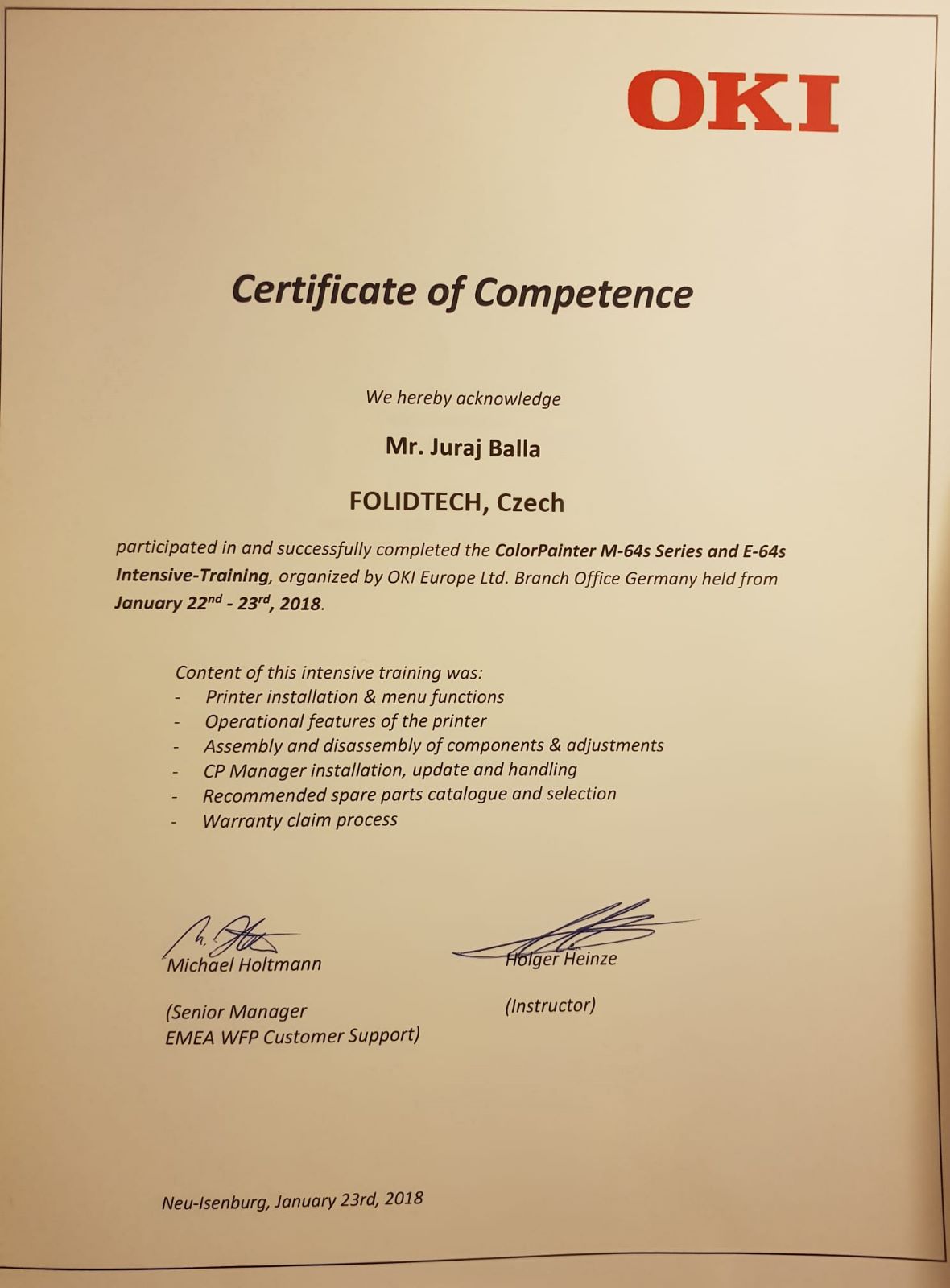 OKI

Certificate of Competence

We hereby acknowledge

Mr. Juraj Balla

FOLIDTECH, Czech

participated in and successfully completed the ColorPainter M-64s Series and E-64s Intensive-Training, organized by OKI Europe Ltd. Branch Office Germany held from January 22$^{nd}$ - 23$^{rd}$, 2018.

Content of this intensive training was:
- Printer installation & menu functions
- Operational features of the printer
- Assembly and disassembly of components & adjustments
- CP Manager installation, update and handling
- Recommended spare parts catalogue and selection
- Warranty claim process

Michael Holtmann

(Senior Manager
EMEA WFP Customer Support)

Holger Heinze

(Instructor)

Neu-Isenburg, January 23rd, 2018